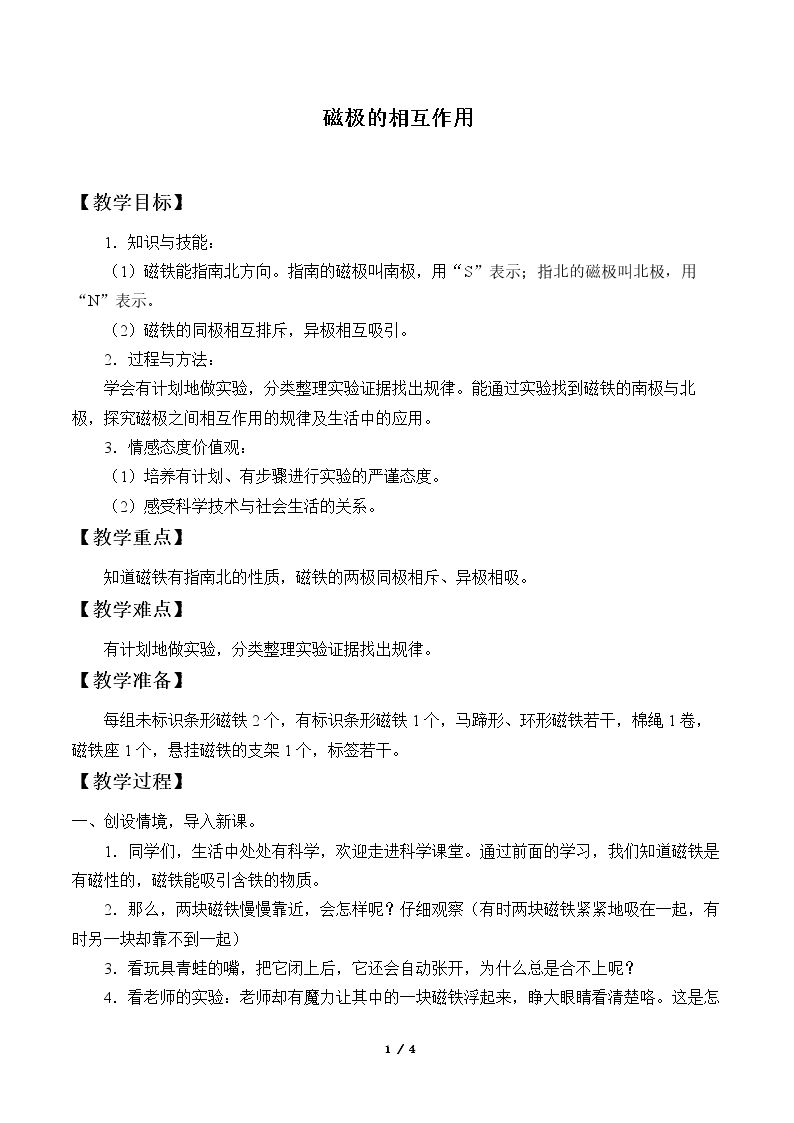 磁极的相互作用

【教学目标】

1.知识与技能：

（1）磁铁能指南北方向。指南的磁极叫南极，用“S”表示；指北的磁极叫北极，用“N”表示。

（2）磁铁的同极相互排斥，异极相互吸引。

2.过程与方法：

学会有计划地做实验，分类整理实验证据找出规律。能通过实验找到磁铁的南极与北极，探究磁极之间相互作用的规律及生活中的应用。

3.情感态度价值观：

（1）培养有计划、有步骤进行实验的严谨态度。

（2）感受科学技术与社会生活的关系。

【教学重点】

知道磁铁有指南北的性质，磁铁的两极同极相斥、异极相吸。

【教学难点】

有计划地做实验，分类整理实验证据找出规律。

【教学准备】

每组未标识条形磁铁2个，有标识条形磁铁1个，马蹄形、环形磁铁若干，棉绳1卷，磁铁座1个，悬挂磁铁的支架1个，标签若干。

【教学过程】

一、创设情境，导入新课。

1.同学们，生活中处处有科学，欢迎走进科学课堂。通过前面的学习，我们知道磁铁是有磁性的，磁铁能吸引含铁的物质。

2.那么，两块磁铁慢慢靠近，会怎样呢？仔细观察（有时两块磁铁紧紧地吸在一起，有时另一块却靠不到一起）

3.看玩具青蛙的嘴，把它闭上后，它还会自动张开，为什么总是合不上呢？

4.看老师的实验：老师却有魔力让其中的一块磁铁浮起来，睁大眼睛看清楚咯。这是怎

1 / 4